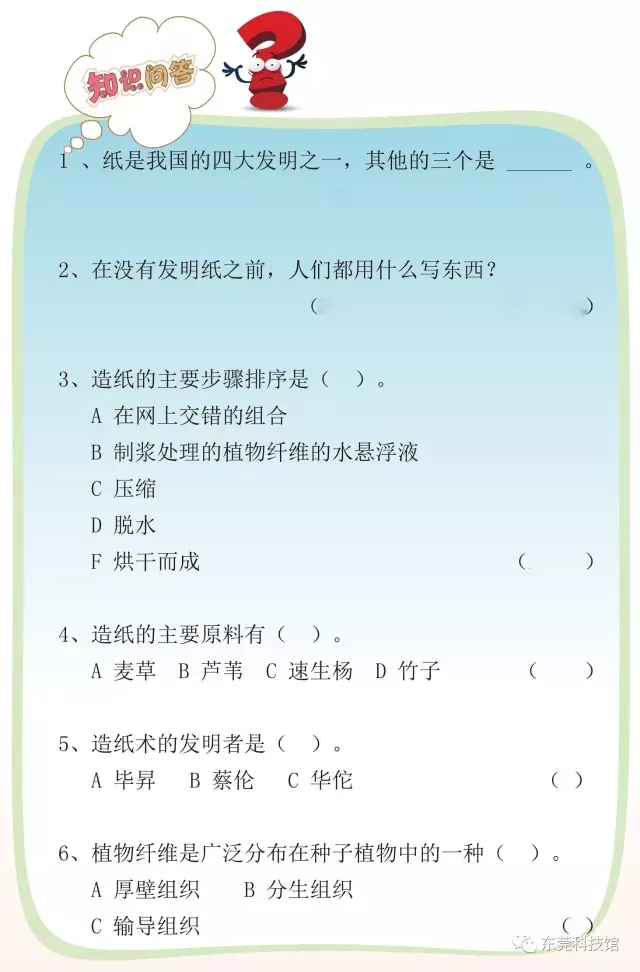 知识问答

1、纸是我国的四大发明之一，其他的三个是 ______ 。

2、在没有发明纸之前，人们都用什么写东西？
( )

3、造纸的主要步骤排序是（ ）。
A 在网上交错的组合
B 制浆处理的植物纤维的水悬浮液
C 压缩
D 脱水
F 烘干而成 ( )

4、造纸的主要原料有（ ）。
A 麦草 B 芦苇 C 速生杨 D 竹子 ( )

5、造纸术的发明者是（ ）。
A 毕昇 B 蔡伦 C 华佗 ( )

6、植物纤维是广泛分布在种子植物中的一种（ ）。
A 厚壁组织 B 分生组织
C 输导组织 ( )

东莞科技馆